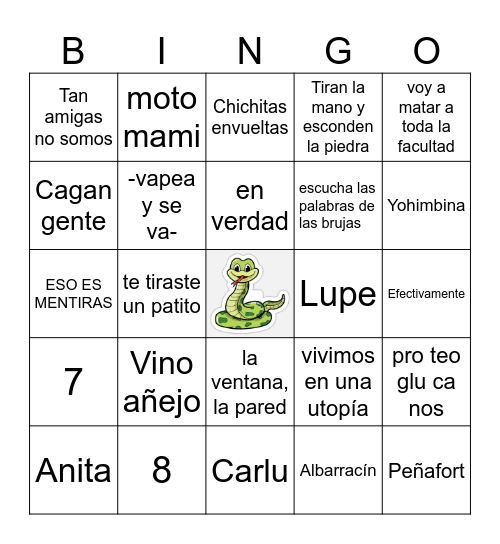 | B | I | N | G | O |
|---|---|---|---|---|
| Tan amigas no somos | moto mami | Chichitas envueltas | Tiran la mano y esconden la piedra | voy a matar a toda la facultad |
| Cagan gente | -vapea y se va- | en verdad | escucha las palabras de las brujas | Yohimbina |
| ESO ES MENTIRAS | te tiraste un patito | | Lupe | Efectivamente |
| 7 | Vino añejo | la ventana, la pared | vivimos en una utopía | pro teo glu ca nos |
| Anita | 8 | Carlu | Albarracín | Peñafort |